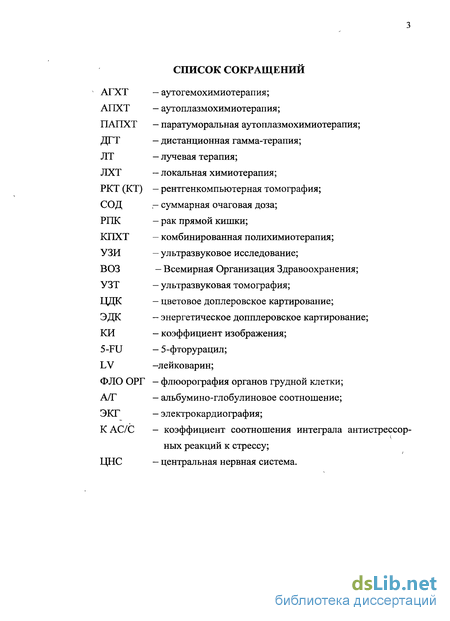 3

СПИСОК СОКРАЩЕНИЙ

АГХТ – аутогемохимиотерапия;
АПХТ – аутоплазмохимиотерапия;
ПАПХТ – паратуморальная аутоплазмохимиотерапия;
ДГТ – дистанционная гамма-терапия;
ЛТ – лучевая терапия;
ЛХТ – локальная химиотерапия;
РКТ (КТ) – рентгенкомпьютерная томография;
СОД – суммарная очаговая доза;
РПК – рак прямой кишки;
КПХТ – комбинированная полихимиотерапия;
УЗИ – ультразвуковое исследование;
ВОЗ – Всемирная Организация Здравоохранения;
УЗТ – ультразвуковая томография;
ЦДК – цветовое доплеровское картирование;
ЭДК – энергетическое допплеровское картирование;
КИ – коэффициент изображения;
5-FU – 5-фторурацил;
LV –лейковарин;
ФЛО ОРГ – флюорография органов грудной клетки;
А/Г – альбумино-глобулиновое соотношение;
ЭКГ – электрокардиография;
К АС/С – коэффициент соотношения интеграла антистрессорных реакций к стрессу;
ЦНС – центральная нервная система.

dsLib.net
библиотека диссертаций